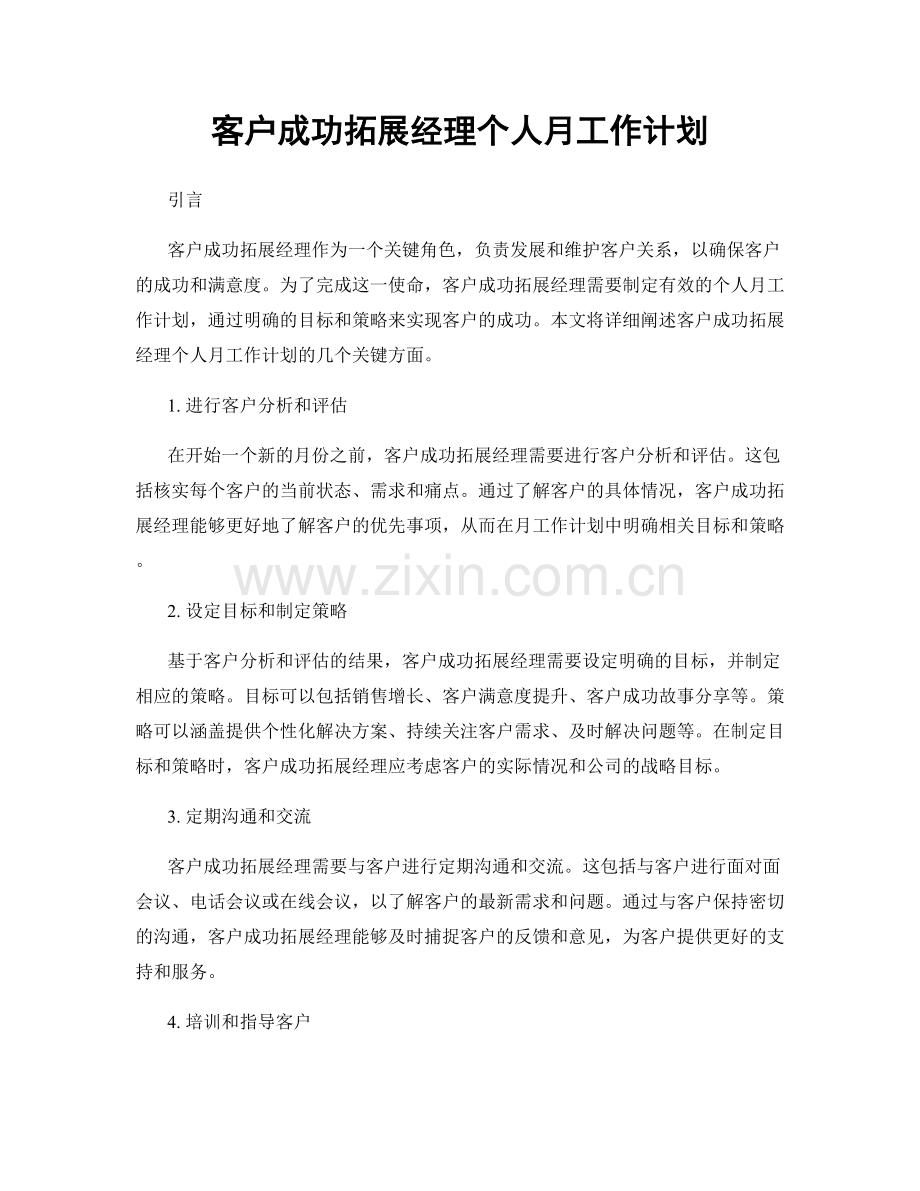 客户成功拓展经理个人月工作计划

引言

客户成功拓展经理作为一个关键角色，负责发展和维护客户关系，以确保客户的成功和满意度。为了完成这一使命，客户成功拓展经理需要制定有效的个人月工作计划，通过明确的目标和策略来实现客户的成功。本文将详细阐述客户成功拓展经理个人月工作计划的几个关键方面。

1. 进行客户分析和评估

在开始一个新的月份之前，客户成功拓展经理需要进行客户分析和评估。这包括核实每个客户的当前状态、需求和痛点。通过了解客户的具体情况，客户成功拓展经理能够更好地了解客户的优先事项，从而在月工作计划中明确相关目标和策略。

www.zixin.com.cn

2. 设定目标和制定策略

基于客户分析和评估的结果，客户成功拓展经理需要设定明确的目标，并制定相应的策略。目标可以包括销售增长、客户满意度提升、客户成功故事分享等。策略可以涵盖提供个性化解决方案、持续关注客户需求、及时解决问题等。在制定目标和策略时，客户成功拓展经理应考虑客户的实际情况和公司的战略目标。

3. 定期沟通和交流

客户成功拓展经理需要与客户进行定期沟通和交流。这包括与客户进行面对面会议、电话会议或在线会议，以了解客户的最新需求和问题。通过与客户保持密切的沟通，客户成功拓展经理能够及时捕捉客户的反馈和意见，为客户提供更好的支持和服务。

4. 培训和指导客户